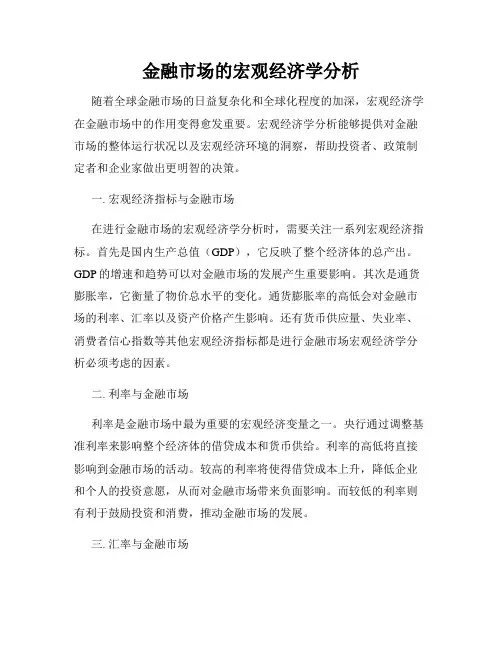 金融市场的宏观经济学分析

随着全球金融市场的日益复杂化和全球化程度的加深，宏观经济学在金融市场中的作用变得愈发重要。宏观经济学分析能够提供对金融市场的整体运行状况以及宏观经济环境的洞察，帮助投资者、政策制定者和企业家做出更明智的决策。

一. 宏观经济指标与金融市场

在进行金融市场的宏观经济学分析时，需要关注一系列宏观经济指标。首先是国内生产总值（GDP），它反映了整个经济体的总产出。GDP 的增速和趋势可以对金融市场的发展产生重要影响。其次是通货膨胀率，它衡量了物价总水平的变化。通货膨胀率的高低会对金融市场的利率、汇率以及资产价格产生影响。还有货币供应量、失业率、消费者信心指数等其他宏观经济指标都是进行金融市场宏观经济学分析必须考虑的因素。

二. 利率与金融市场

利率是金融市场中最为重要的宏观经济变量之一。央行通过调整基准利率来影响整个经济体的借贷成本和货币供给。利率的高低将直接影响到金融市场的活动。较高的利率将使得借贷成本上升，降低企业和个人的投资意愿，从而对金融市场带来负面影响。而较低的利率则有利于鼓励投资和消费，推动金融市场的发展。

三. 汇率与金融市场